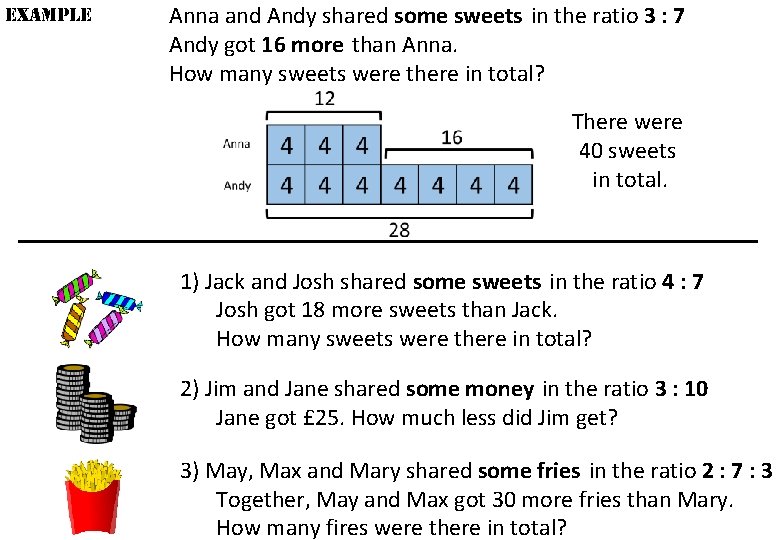 EXAMPLE

Anna and Andy shared some sweets in the ratio 3 : 7
Andy got 16 more than Anna.
How many sweets were there in total?

12

Anna
4 4 4
16

Andy
4 4 4 4 4 4 4

28

There were
40 sweets
in total.

1) Jack and Josh shared some sweets in the ratio 4 : 7
Josh got 18 more sweets than Jack.
How many sweets were there in total?

2) Jim and Jane shared some money in the ratio 3 : 10
Jane got £25. How much less did Jim get?

3) May, Max and Mary shared some fries in the ratio 2 : 7 : 3
Together, May and Max got 30 more fries than Mary.
How many fires were there in total?